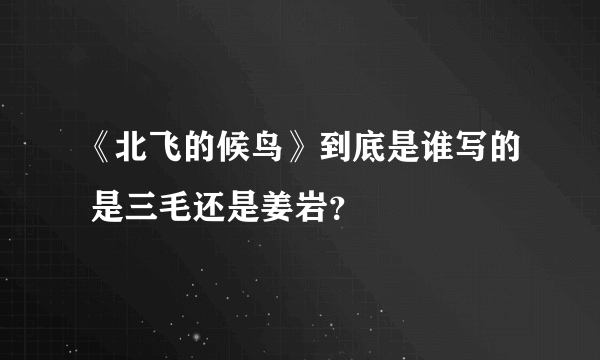 《北飞的候鸟》到底是谁写的是三毛还是姜岩?